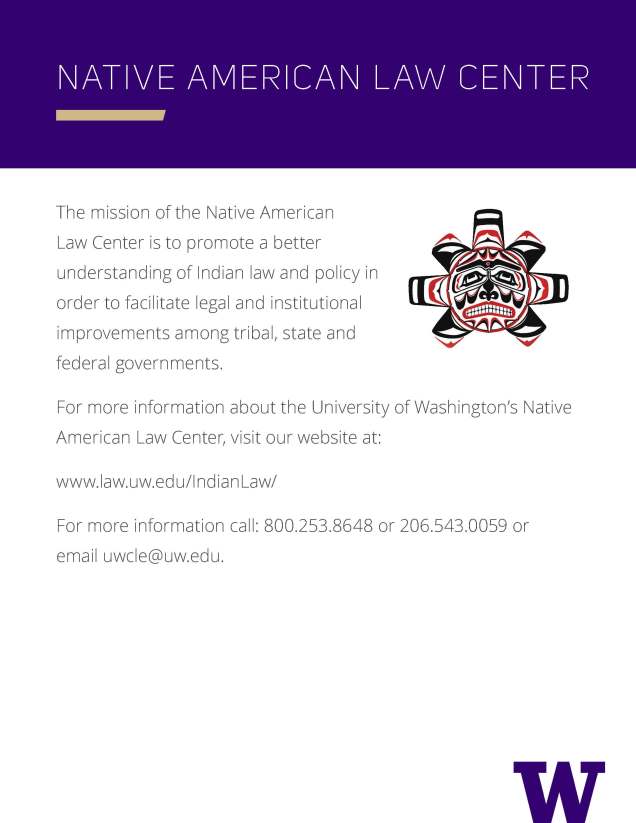 NATIVE AMERICAN LAW CENTER

The mission of the Native American Law Center is to promote a better understanding of Indian law and policy in order to facilitate legal and institutional improvements among tribal, state and federal governments.

For more information about the University of Washington's Native American Law Center, visit our website at:

www.law.uw.edu/IndianLaw/

For more information call: 800.253.8648 or 206.543.0059 or email uwcle@uw.edu.

W